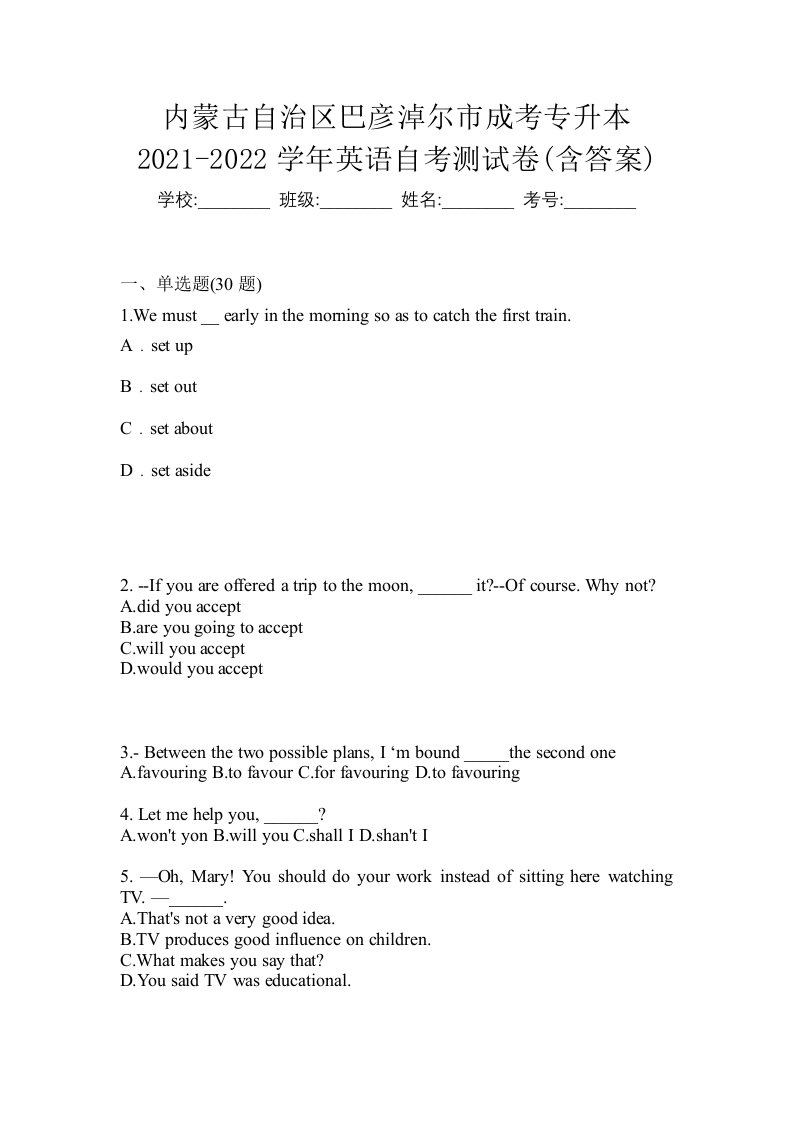 内蒙古自治区巴彦淖尔市成考专升本
2021-2022 学年英语自考测试卷(含答案)

学校:________ 班级:________ 姓名:________ 考号:________

一、单选题(30 题)

1.We must __ early in the morning so as to catch the first train.

A．set up

B．set out

C．set about

D．set aside

2. --If you are offered a trip to the moon, ______ it?--Of course. Why not?
A.did you accept
B.are you going to accept
C.will you accept
D.would you accept

3.- Between the two possible plans, I ‘m bound _____the second one
A.favouring B.to favour C.for favouring D.to favouring

4. Let me help you, ______?
A.won't yon B.will you C.shall I D.shan't I

5. —Oh, Mary! You should do your work instead of sitting here watching TV. —______.
A.That's not a very good idea.
B.TV produces good influence on children.
C.What makes you say that?
D.You said TV was educational.